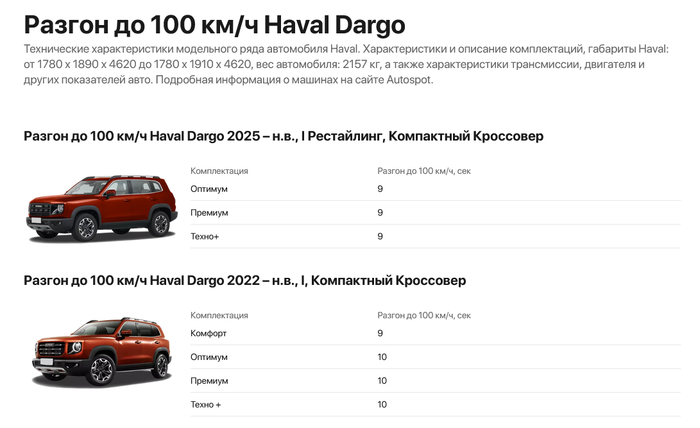 Разгон до 100 км/ч Haval Dargo

Технические характеристики модельного ряда автомобиля Haval. Характеристики и описание комплектаций, габариты Haval: от 1780 x 1890 x 4620 до 1780 x 1910 x 4620, вес автомобиля: 2157 кг, а также характеристики трансмиссии, двигателя и других показателей авто. Подробная информация о машинах на сайте Autospot.

Разгон до 100 км/ч Haval Dargo 2025 – н.в., I Рестайлинг, Компактный Кроссовер

| Комплектация | Разгон до 100 км/ч, сек |
|---|---|
| Оптимум | 9 |
| Премиум | 9 |
| Техно+ | 9 |

Разгон до 100 км/ч Haval Dargo 2022 – н.в., I, Компактный Кроссовер

| Комплектация | Разгон до 100 км/ч, сек |
|---|---|
| Комфорт | 9 |
| Оптимум | 10 |
| Премиум | 10 |
| Техно + | 10 |